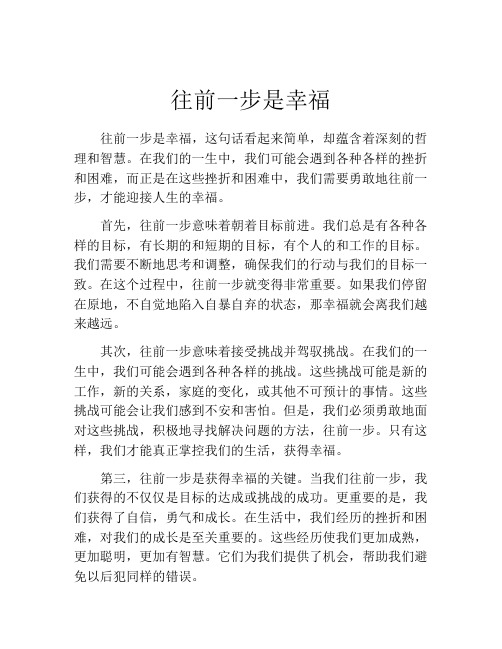 往前一步是幸福

往前一步是幸福，这句话看起来简单，却蕴含着深刻的哲理和智慧。在我们的一生中，我们可能会遇到各种各样的挫折和困难，而正是在这些挫折和困难中，我们需要勇敢地往前一步，才能迎接人生的幸福。

首先，往前一步意味着朝着目标前进。我们总是有各种各样的目标，有长期的和短期的目标，有个人的和工作的目标。我们需要不断地思考和调整，确保我们的行动与我们的目标一致。在这个过程中，往前一步就变得非常重要。如果我们停留在原地，不自觉地陷入自暴自弃的状态，那幸福就会离我们越来越远。

其次，往前一步意味着接受挑战并驾驭挑战。在我们的一生中，我们可能会遇到各种各样的挑战。这些挑战可能是新的工作，新的关系，家庭的变化，或其他不可预计的事情。这些挑战可能会让我们感到不安和害怕。但是，我们必须勇敢地面对这些挑战，积极地寻找解决问题的方法，往前一步。只有这样，我们才能真正掌控我们的生活，获得幸福。

第三，往前一步是获得幸福的关键。当我们往前一步，我们获得的不仅仅是目标的达成或挑战的成功。更重要的是，我们获得了自信，勇气和成长。在生活中，我们经历的挫折和困难，对我们的成长是至关重要的。这些经历使我们更加成熟，更加聪明，更加有智慧。它们为我们提供了机会，帮助我们避免以后犯同样的错误。